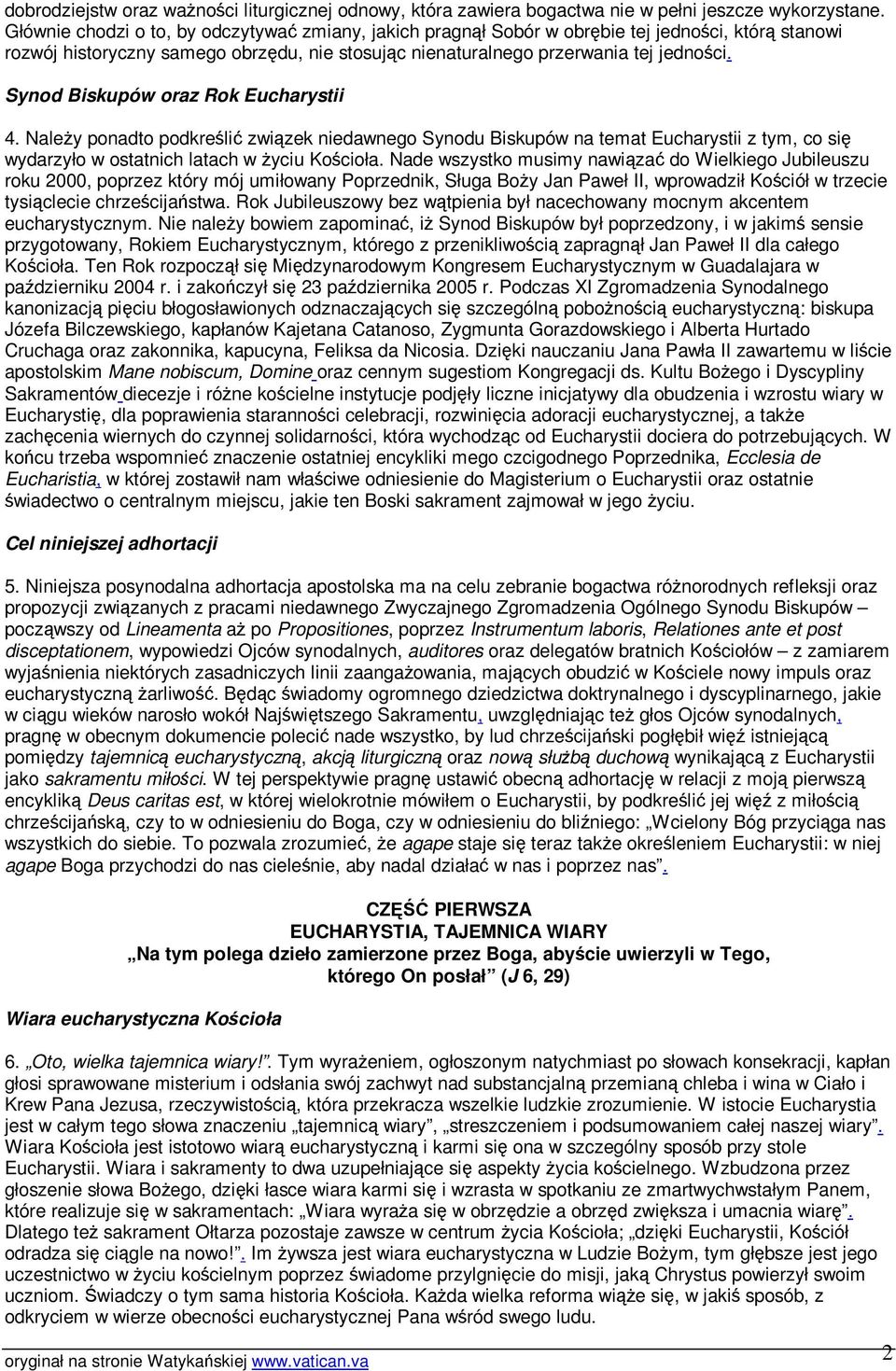 dobrodziejstw oraz ważności liturgicznej odnowy, która zawiera bogactwa nie w pełni jeszcze wykorzystane. Głównie chodzi o to, by odczytywać zmiany, jakich pragnął Sobór w obrębie tej jedności, którą stanowi rozwój historyczny samego obrzędu, nie stosując nienaturalnego przerwania tej jedności.

Synod Biskupów oraz Rok Eucharystii

4. Należy ponadto podkreślić związek niedawnego Synodu Biskupów na temat Eucharystii z tym, co się wydarzyło w ostatnich latach w życiu Kościoła. Nade wszystko musimy nawiązać do Wielkiego Jubileuszu roku 2000, poprzez który mój umiłowany Poprzednik, Sługa Boży Jan Paweł II, wprowadził Kościół w trzecie tysiąclecie chrześcijaństwa. Rok Jubileuszowy bez wątpienia był nacechowany mocnym akcentem eucharystycznym. Nie należy bowiem zapominać, iż Synod Biskupów był poprzedzony, i w jakimś sensie przygotowany, Rokiem Eucharystycznym, którego z przenikliwością zapragnął Jan Paweł II dla całego Kościoła. Ten Rok rozpoczął się Międzynarodowym Kongresem Eucharystycznym w Guadalajara w październiku 2004 r. i zakończył się 23 października 2005 r. Podczas XI Zgromadzenia Synodalnego kanonizacją pięciu błogosławionych odznaczających się szczególną pobożnością eucharystyczną: biskupa Józefa Bilczewskiego, kapłanów Kajetana Catanoso, Zygmunta Gorazdowskiego i Alberta Hurtado Cruchaga oraz zakonnika, kapucyna, Feliksa da Nicosia. Dzięki nauczaniu Jana Pawła II zawartemu w liście apostolskim Mane nobiscum, Domine oraz cennym sugestiom Kongregacji ds. Kultu Bożego i Dyscypliny Sakramentów diecezje i różne kościelne instytucje podjęły liczne inicjatywy dla obudzenia i wzrostu wiary w Eucharystię, dla poprawienia staranności celebracji, rozwinięcia adoracji eucharystycznej, a także zachęcenia wiernych do czynnej solidarności, która wychodząc od Eucharystii dociera do potrzebujących. W końcu trzeba wspomnieć znaczenie ostatniej encykliki mego czcigodnego Poprzednika, Ecclesia de Eucharistia, w której zostawił nam właściwe odniesienie do Magisterium o Eucharystii oraz ostatnie świadectwo o centralnym miejscu, jakie ten Boski sakrament zajmował w jego życiu.

Cel niniejszej adhortacji

5. Niniejsza posynodalna adhortacja apostolska ma na celu zebranie bogactwa różnorodnych refleksji oraz propozycji związanych z pracami niedawnego Zwyczajnego Zgromadzenia Ogólnego Synodu Biskupów – począwszy od Lineamenta aż po Propositiones, poprzez Instrumentum laboris, Relationes ante et post disceptationem, wypowiedzi Ojców synodalnych, auditores oraz delegatów bratnich Kościołów – z zamiarem wyjaśnienia niektórych zasadniczych linii zaangażowania, mających obudzić w Kościele nowy impuls oraz eucharystyczną żarliwość. Będąc świadomy ogromnego dziedzictwa doktrynalnego i dyscyplinarnego, jakie w ciągu wieków narosło wokół Najświętszego Sakramentu, uwzględniając też głos Ojców synodalnych, pragnę w obecnym dokumencie polecić nade wszystko, by lud chrześcijański pogłębił więź istniejącą pomiędzy tajemnicą eucharystyczną, akcją liturgiczną oraz nową służbą duchową wynikającą z Eucharystii jako sakramentu miłości. W tej perspektywie pragnę ustawić obecną adhortację w relacji z moją pierwszą encykliką Deus caritas est, w której wielokrotnie mówiłem o Eucharystii, by podkreślić jej więź z miłością chrześcijańską, czy to w odniesieniu do Boga, czy w odniesieniu do bliźniego: „Wcielony Bóg przyciąga nas wszystkich do siebie. To pozwala zrozumieć, że agape staje się teraz także określeniem Eucharystii: w niej agape Boga przychodzi do nas cieleśnie, aby nadal działać w nas i poprzez nas”.

CZĘŚĆ PIERWSZA
EUCHARYSTIA, TAJEMNICA WIARY
„Na tym polega dzieło zamierzone przez Boga, abyście uwierzyli w Tego, którego On posłał” (J 6, 29)

Wiara eucharystyczna Kościoła

6. „Oto, wielka tajemnica wiary!”. Tym wyrażeniem, ogłoszonym natychmiast po słowach konsekracji, kapłan głosi sprawowane misterium i odsłania swój zachwyt nad substancjalną przemianą chleba i wina w Ciało i Krew Pana Jezusa, rzeczywistością, która przekracza wszelkie ludzkie zrozumienie. W istocie Eucharystia jest w całym tego słowa znaczeniu „tajemnicą wiary”, „streszczeniem i podsumowaniem całej naszej wiary”. Wiara Kościoła jest istotowo wiarą eucharystyczną i karmi się ona w szczególny sposób przy stole Eucharystii. Wiara i sakramenty to dwa uzupełniające się aspekty życia kościelnego. Wzbudzona przez głoszenie słowa Bożego, dzięki łasce wiara karmi się i wzrasta w spotkaniu ze zmartwychwstałym Panem, które realizuje się w sakramentach: „Wiara wyraża się w obrzędzie a obrzęd zwiększa i umacnia wiarę”. Dlatego też sakrament Ołtarza pozostaje zawsze w centrum życia Kościoła; „dzięki Eucharystii, Kościół odradza się ciągle na nowo!”. Im żywsza jest wiara eucharystyczna w Ludzie Bożym, tym głębsze jest jego uczestnictwo w życiu kościelnym poprzez świadome przylgnięcie do misji, jaką Chrystus powierzył swoim uczniom. Świadczy o tym sama historia Kościoła. Każda wielka reforma wiąże się, w jakiś sposób, z odkryciem w wierze obecności eucharystycznej Pana wśród swego ludu.

oryginał na stronie Watykańskiej www.vatican.va
2